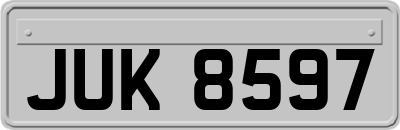 JUK 8597